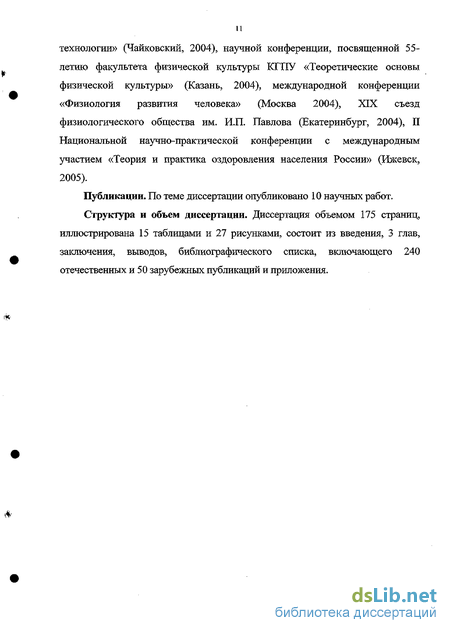 11

технологии» (Чайковский, 2004), научной конференции, посвященной 55-летию факультета физической культуры КГПУ «Теоретические основы физической культуры» (Казань, 2004), международной конференции «Физиология развития человека» (Москва 2004), XIX съезд физиологического общества им. И.П. Павлова (Екатеринбург, 2004), II Национальной научно-практической конференции с международным участием «Теория и практика оздоровления населения России» (Ижевск, 2005).

Публикации. По теме диссертации опубликовано 10 научных работ.

Структура и объем диссертации. Диссертация объемом 175 страниц, иллюстрирована 15 таблицами и 27 рисунками, состоит из введения, 3 глав, заключения, выводов, библиографического списка, включающего 240 отечественных и 50 зарубежных публикаций и приложения.

dsLib.net
библиотека диссертаций